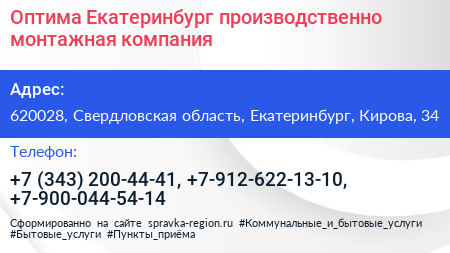 Оптима Екатеринбург производственно монтажная компания

Адрес:

620028, Свердловская область, Екатеринбург, Кирова, 34

Телефон:

+7 (343) 200-44-41, +7-912-622-13-10, +7-900-044-54-14

Сформированно на сайте spravka-region.ru #Коммунальные_и_бытовые_услуги #Бытовые_услуги #Пункты_приёма